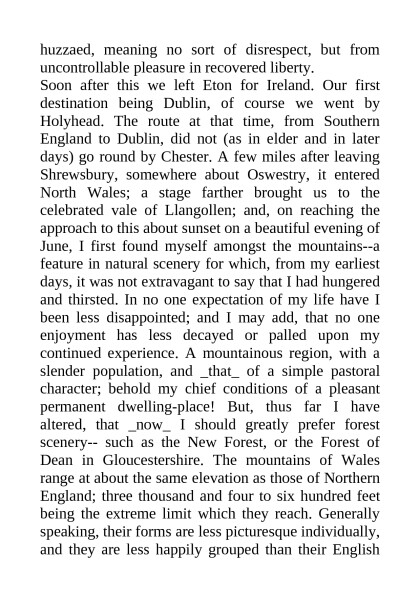 huzzaed, meaning no sort of disrespect, but from uncontrollable pleasure in recovered liberty.
Soon after this we left Eton for Ireland. Our first destination being Dublin, of course we went by Holyhead. The route at that time, from Southern England to Dublin, did not (as in elder and in later days) go round by Chester. A few miles after leaving Shrewsbury, somewhere about Oswestry, it entered North Wales; a stage farther brought us to the celebrated vale of Llangollen; and, on reaching the approach to this about sunset on a beautiful evening of June, I first found myself amongst the mountains--a feature in natural scenery for which, from my earliest days, it was not extravagant to say that I had hungered and thirsted. In no one expectation of my life have I been less disappointed; and I may add, that no one enjoyment has less decayed or palled upon my continued experience. A mountainous region, with a slender population, and _that_ of a simple pastoral character; behold my chief conditions of a pleasant permanent dwelling-place! But, thus far I have altered, that _now_ I should greatly prefer forest scenery-- such as the New Forest, or the Forest of Dean in Gloucestershire. The mountains of Wales range at about the same elevation as those of Northern England; three thousand and four to six hundred feet being the extreme limit which they reach. Generally speaking, their forms are less picturesque individually, and they are less happily grouped than their English